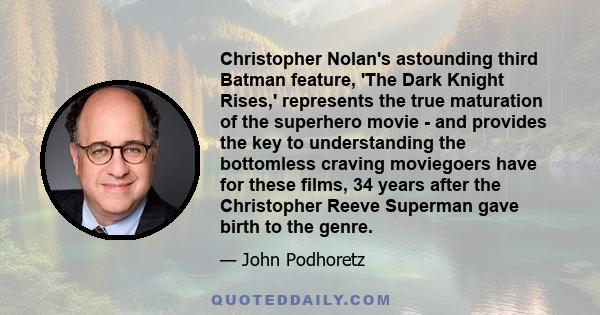 Christopher Nolan's astounding third Batman feature, 'The Dark Knight Rises,' represents the true maturation of the superhero movie - and provides the key to understanding the bottomless craving moviegoers have for these films, 34 years after the Christopher Reeve Superman gave birth to the genre.

— John Podhoretz

QUOTEDDAILY.COM